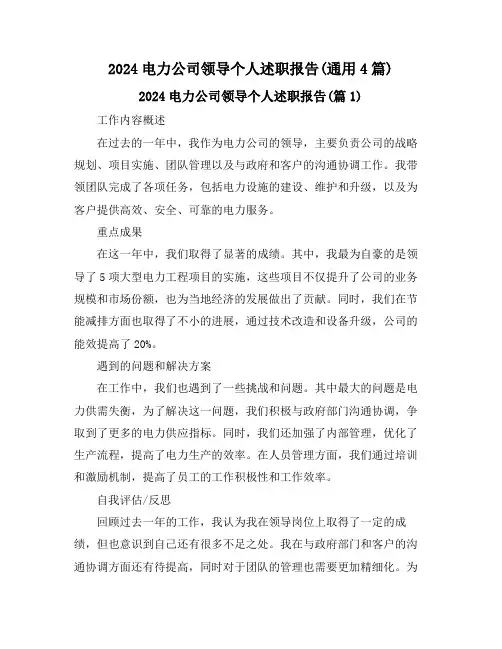 2024 电力公司领导个人述职报告(通用 4 篇)

2024 电力公司领导个人述职报告(篇 1)

工作内容概述

在过去的一年中，我作为电力公司的领导，主要负责公司的战略规划、项目实施、团队管理以及与政府和客户的沟通协调工作。我带领团队完成了各项任务，包括电力设施的建设、维护和升级，以及为客户提供高效、安全、可靠的电力服务。

重点成果

在这一年中，我们取得了显著的成绩。其中，我最为自豪的是领导了 5 项大型电力工程项目的实施，这些项目不仅提升了公司的业务规模和市场份额，也为当地经济的发展做出了贡献。同时，我们在节能减排方面也取得了不小的进展，通过技术改造和设备升级，公司的能效提高了 20%。

遇到的问题和解决方案

在工作中，我们也遇到了一些挑战和问题。其中最大的问题是电力供需失衡，为了解决这一问题，我们积极与政府部门沟通协调，争取到了更多的电力供应指标。同时，我们还加强了内部管理，优化了生产流程，提高了电力生产的效率。在人员管理方面，我们通过培训和激励机制，提高了员工的工作积极性和工作效率。

自我评估/反思

回顾过去一年的工作，我认为我在领导岗位上取得了一定的成绩，但也意识到自己还有很多不足之处。我在与政府部门和客户的沟通协调方面还有待提高，同时对于团队的管理也需要更加精细化。为